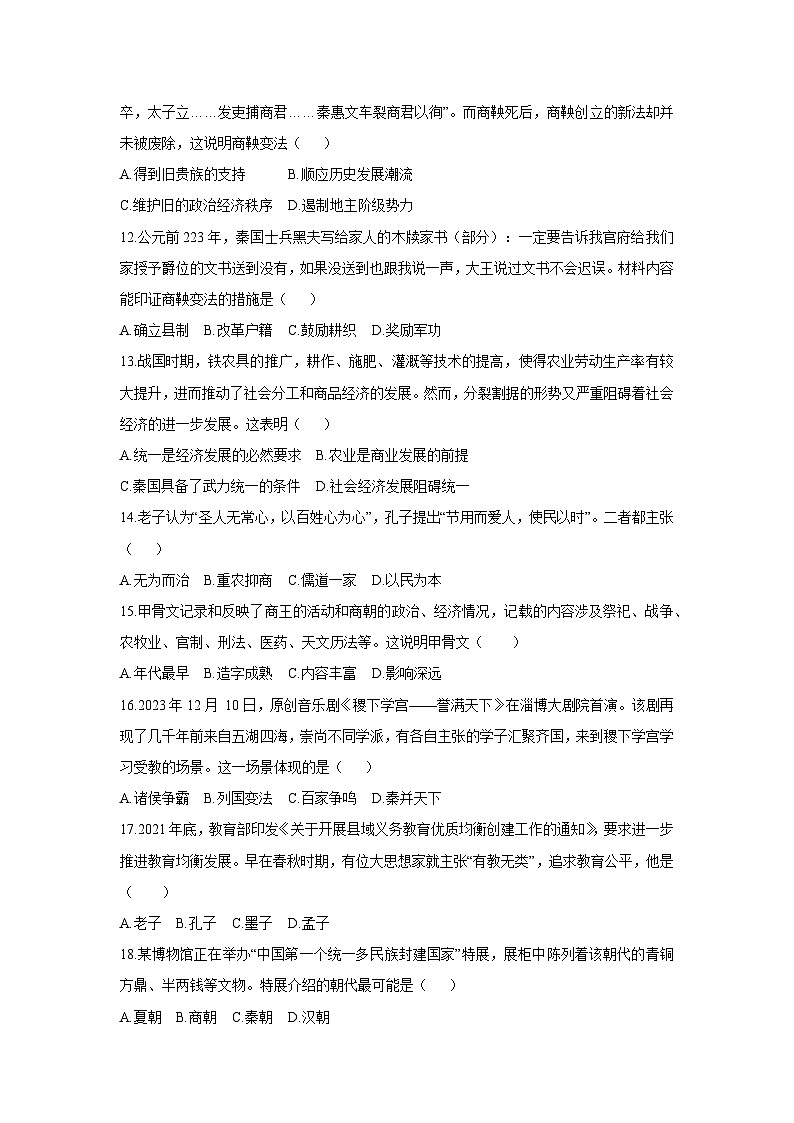 卒，太子立……发吏捕商君……秦惠文车裂商君以徇”。而商鞅死后，商鞅创立的新法却并未被废除，这说明商鞅变法（　　）

A.得到旧贵族的支持　　B.顺应历史发展潮流

C.维护旧的政治经济秩序　D.遏制地主阶级势力

12.公元前223年，秦国士兵黑夫写给家人的木牍家书（部分）：一定要告诉我官府给我们家授予爵位的文书送到没有，如果没送到也跟我说一声，大王说过文书不会迟误。材料内容能印证商鞅变法的措施是（　　）

A.确立县制　B.改革户籍　C.鼓励耕织　D.奖励军功

13.战国时期，铁农具的推广，耕作、施肥、灌溉等技术的提高，使得农业劳动生产率有较大提升，进而推动了社会分工和商品经济的发展。然而，分裂割据的形势又严重阻碍着社会经济的进一步发展。这表明（　　）

A.统一是经济发展的必然要求　B.农业是商业发展的前提

C.秦国具备了武力统一的条件　D.社会经济发展阻碍统一

14.老子认为“圣人无常心，以百姓心为心”，孔子提出“节用而爱人，使民以时”。二者都主张（　　）

A.无为而治　B.重农抑商　C.儒道一家　D.以民为本

15.甲骨文记录和反映了商王的活动和商朝的政治、经济情况，记载的内容涉及祭祀、战争、农牧业、官制、刑法、医药、天文历法等。这说明甲骨文（　　）

A.年代最早　B.造字成熟　C.内容丰富　D.影响深远

16.2023年12月10日，原创音乐剧《稷下学宫——誉满天下》在淄博大剧院首演。该剧再现了几千年前来自五湖四海，崇尚不同学派，有各自主张的学子汇聚齐国，来到稷下学宫学习受教的场景。这一场景体现的是（　　）

A.诸侯争霸　B.列国变法　C.百家争鸣　D.秦并天下

17.2021年底，教育部印发《关于开展县域义务教育优质均衡创建工作的通知》，要求进一步推进教育均衡发展。早在春秋时期，有位大思想家就主张“有教无类”，追求教育公平，他是（　　）

A.老子　B.孔子　C.墨子　D.孟子

18.某博物馆正在举办“中国第一个统一多民族封建国家”特展，展柜中陈列着该朝代的青铜方鼎、半两钱等文物。特展介绍的朝代最可能是（　　）

A.夏朝　B.商朝　C.秦朝　D.汉朝